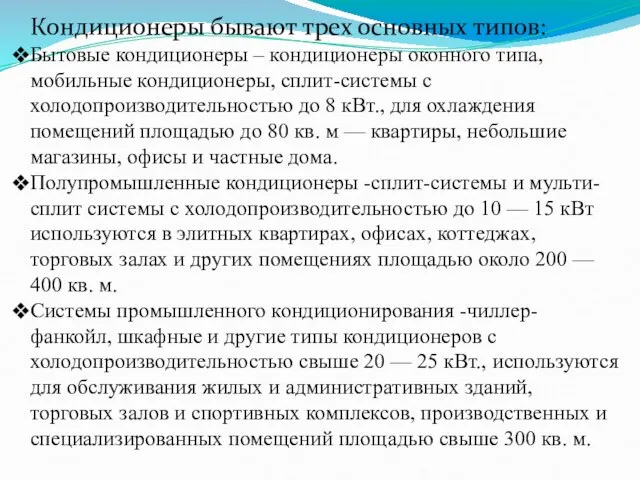 Кондиционеры бывают трех основных типов:

❖Бытовые кондиционеры – кондиционеры оконного типа, мобильные кондиционеры, сплит-системы с холодопроизводительностью до 8 кВт., для охлаждения помещений площадью до 80 кв. м — квартиры, небольшие магазины, офисы и частные дома.

❖Полупромышленные кондиционеры -сплит-системы и мульти-сплит системы с холодопроизводительностью до 10 — 15 кВт используются в элитных квартирах, офисах, коттеджах, торговых залах и других помещениях площадью около 200 — 400 кв. м.

❖Системы промышленного кондиционирования -чиллер-фанкойл, шкафные и другие типы кондиционеров с холодопроизводительностью свыше 20 — 25 кВт., используются для обслуживания жилых и административных зданий, торговых залов и спортивных комплексов, производственных и специализированных помещений площадью свыше 300 кв. м.